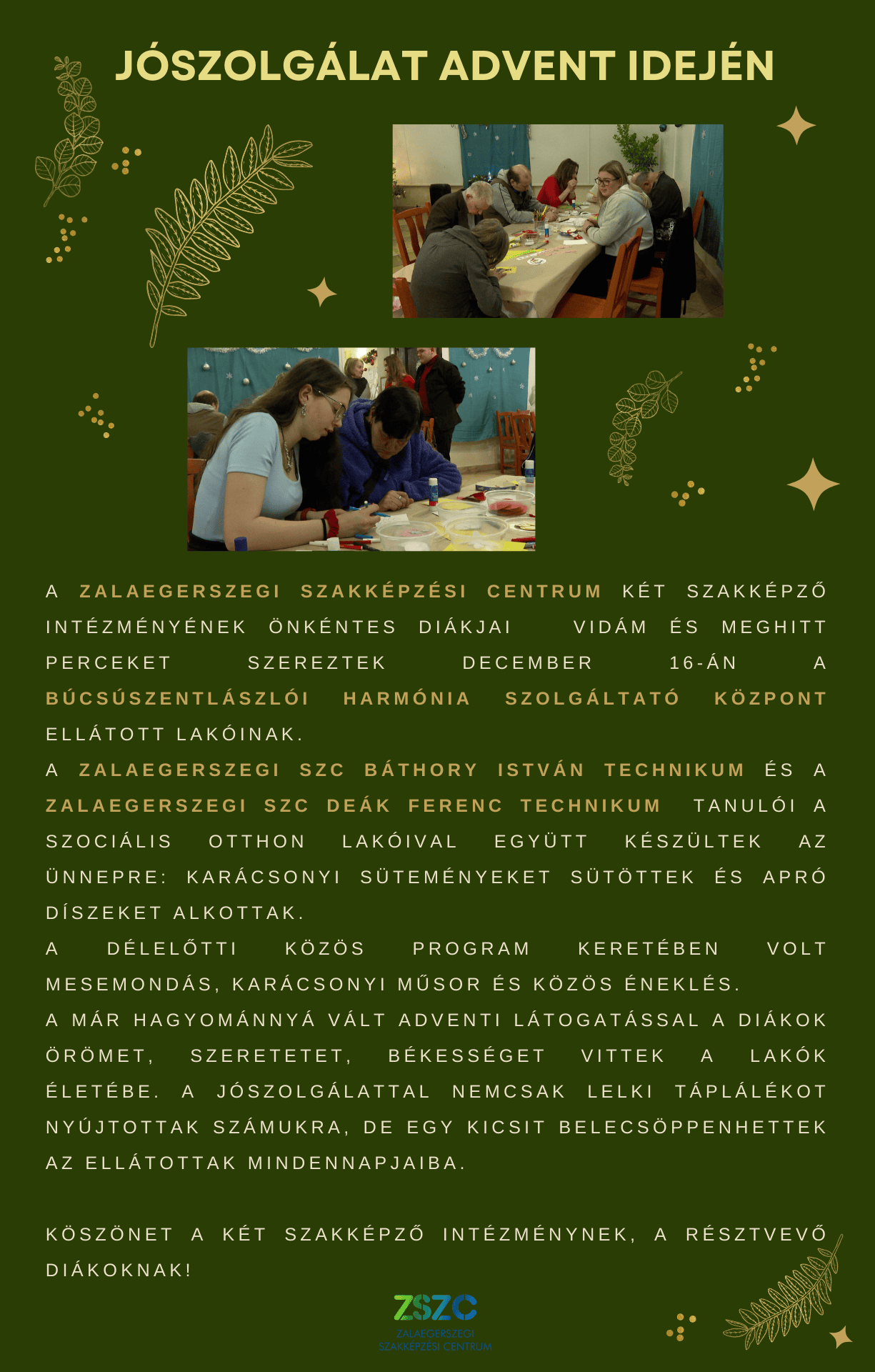 JÓSZOLGÁLAT ADVENT IDEJÉN

A ZALAEGERSZEGI SZAKKÉPZÉSI CENTRUM KÉT SZAKKÉPZŐ INTÉZMÉNYÉNEK ÖNKÉNTES DIÁKJAI VIDÁM ÉS MEGHITT PERCEKET SZEREZTEK DECEMBER 16-ÁN A BÚCSÚSZENTLÁSZLÓI HARMÓNIA SZOLGÁLTATÓ KÖZPONT ELLÁTOTT LAKÓINAK.
A ZALAEGERSZEGI SZC BÁTHORY ISTVÁN TECHNIKUM ÉS A ZALAEGERSZEGI SZC DEÁK FERENC TECHNIKUM TANULÓI A SZOCIÁLIS OTTHON LAKÓIVAL EGYÜTT KÉSZÜLTEK AZ ÜNNEPRE: KARÁCSONYI SÜTEMÉNYEKET SÜTÖTTEK ÉS APRÓ DÍSZEKET ALKOTTAK.
A DÉLELŐTTI KÖZÖS PROGRAM KERETÉBEN VOLT MESEMONDÁS, KARÁCSONYI MŰSOR ÉS KÖZÖS ÉNEKLÉS.
A MÁR HAGYOMÁNNYÁ VÁLT ADVENTI LÁTOGATÁSSAL A DIÁKOK ÖRÖMET, SZERETETET, BÉKESSÉGET VITTEK A LAKÓK ÉLETÉBE. A JÓSZOLGÁLATTAL NEMCSAK LELKI TÁPLÁLÉKOT NYÚJTOTTAK SZÁMUKRA, DE EGY KICSIT BELECSÖPPENHETTEK AZ ELLÁTOTTAK MINDENNAPJAIBA.

KÖSZÖNET A KÉT SZAKKÉPZŐ INTÉZMÉNYNEK, A RÉSZTVEVŐ DIÁKOKNAK!

ZSZC
ZALAEGERSZEGI
SZAKKÉPZÉSI CENTRUM